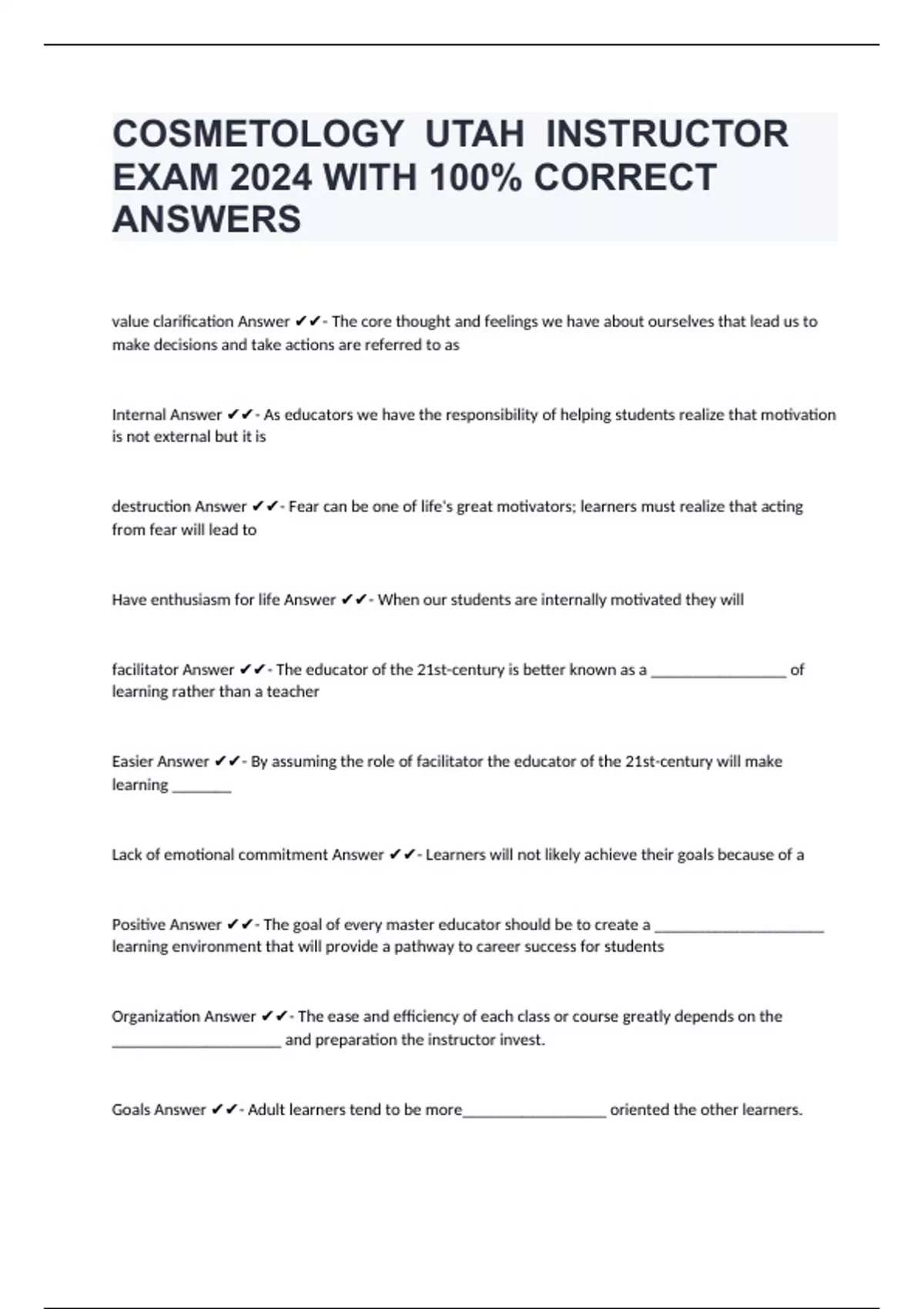 COSMETOLOGY UTAH INSTRUCTOR EXAM 2024 WITH 100% CORRECT ANSWERS

value clarification Answer ✔✔- The core thought and feelings we have about ourselves that lead us to make decisions and take actions are referred to as

Internal Answer ✔✔- As educators we have the responsibility of helping students realize that motivation is not external but it is

destruction Answer ✔✔- Fear can be one of life's great motivators; learners must realize that acting from fear will lead to

Have enthusiasm for life Answer ✔✔- When our students are internally motivated they will

facilitator Answer ✔✔- The educator of the 21st-century is better known as a ____ of learning rather than a teacher

Easier Answer ✔✔- By assuming the role of facilitator the educator of the 21st-century will make learning ____

Lack of emotional commitment Answer ✔✔- Learners will not likely achieve their goals because of a

Positive Answer ✔✔- The goal of every master educator should be to create a ____ learning environment that will provide a pathway to career success for students

Organization Answer ✔✔- The ease and efficiency of each class or course greatly depends on the ____ and preparation the instructor invest.

Goals Answer ✔✔- Adult learners tend to be more____ oriented the other learners.